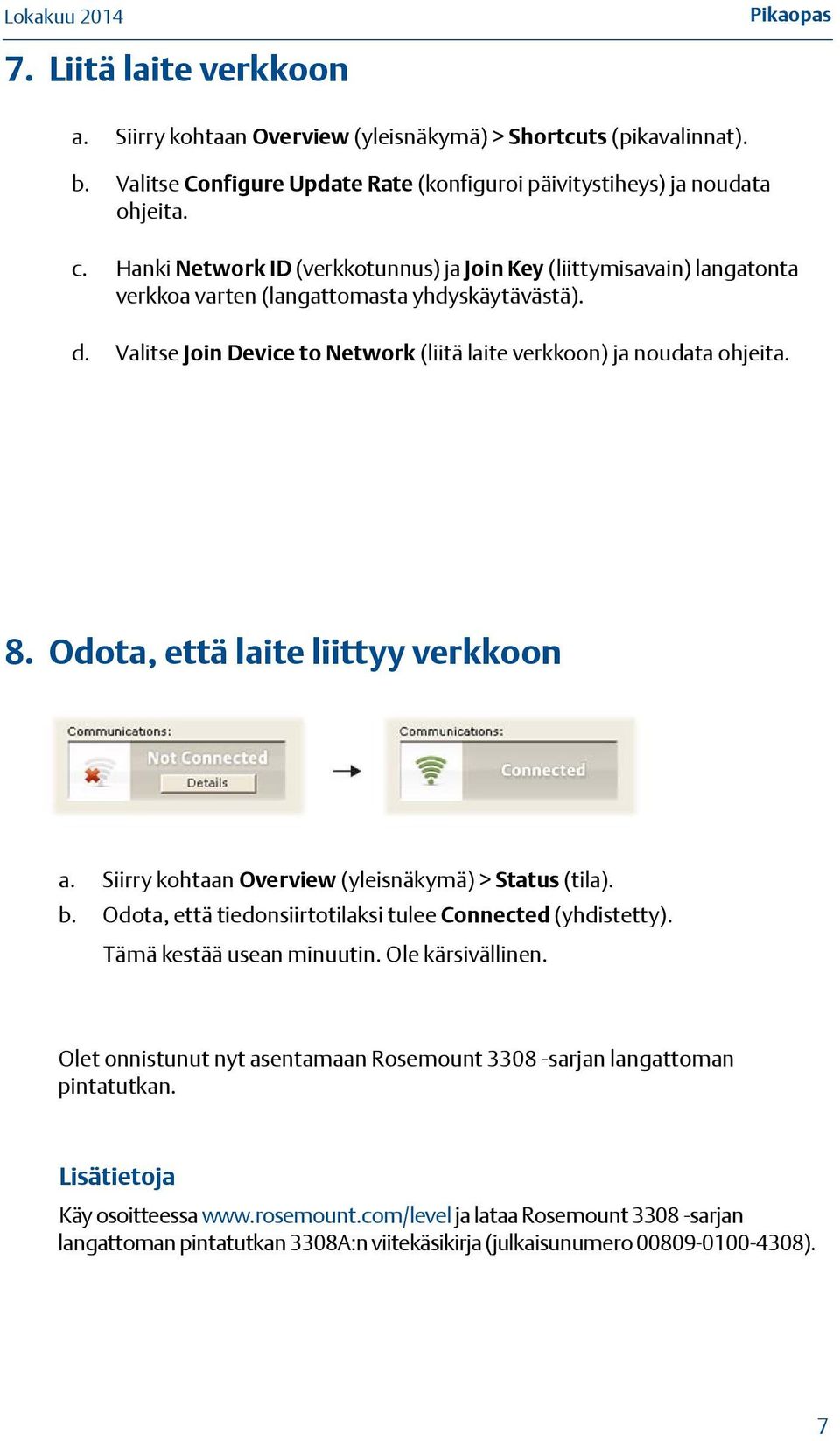 Lokakuu 2014

Pikaopas

7. Liitä laite verkkoon

a. Siirry kohtaan Overview (yleisnäkymä) > Shortcuts (pikavalinnat).

b. Valitse Configure Update Rate (konfiguroi päivitystiheys) ja noudata ohjeita.

c. Hanki Network ID (verkkotunnus) ja Join Key (liittymisavain) langatonta verkkoa varten (langattomasta yhdyskäytävästä).

d. Valitse Join Device to Network (liitä laite verkkoon) ja noudata ohjeita.

8. Odota, että laite liittyy verkkoon

Communications:
Not Connected
Details

Communications:
Connected

a. Siirry kohtaan Overview (yleisnäkymä) > Status (tila).
b. Odota, että tiedonsiirtotilaksi tulee Connected (yhdistetty).
Tämä kestää usean minuutin. Ole kärsivällinen.

Olet onnistunut nyt asentamaan Rosemount 3308 -sarjan langattoman pintatutkan.

Lisätietoja

Käy osoitteessa www.rosemount.com/level ja lataa Rosemount 3308 -sarjan langattoman pintatutkan 3308A:n viitekäsikirja (julkaisunumero 00809-0100-4308).

7